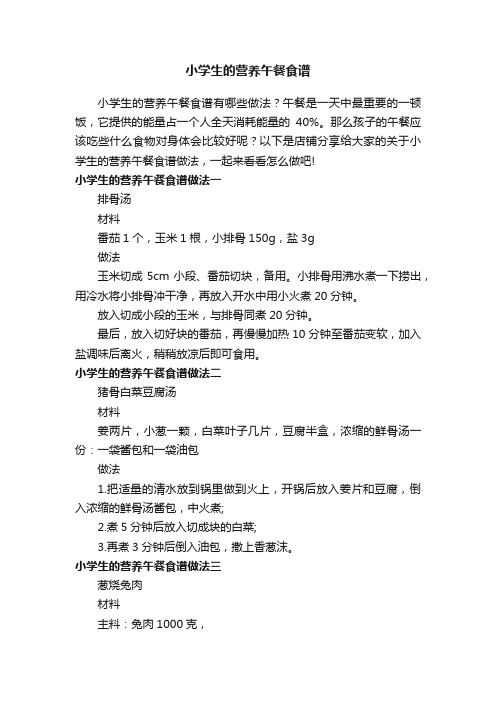 小学生的营养午餐食谱

小学生的营养午餐食谱有哪些做法？午餐是一天中最重要的一顿饭，它提供的能量占一个人全天消耗能量的 40%。那么孩子的午餐应该吃些什么食物对身体会比较好呢？以下是店铺分享给大家的关于小学生的营养午餐食谱做法，一起来看看怎么做吧!

小学生的营养午餐食谱做法一

排骨汤

材料

番茄 1 个，玉米 1 根，小排骨 150g，盐 3g

做法

玉米切成 5cm 小段、番茄切块，备用。小排骨用沸水煮一下捞出，用冷水将小排骨冲干净，再放入开水中用小火煮 20 分钟。

放入切成小段的玉米，与排骨同煮 20 分钟。

最后，放入切好块的番茄，再慢慢加热 10 分钟至番茄变软，加入盐调味后离火，稍稍放凉后即可食用。

小学生的营养午餐食谱做法二

猪骨白菜豆腐汤

材料

姜两片，小葱一颗，白菜叶子几片，豆腐半盒，浓缩的鲜骨汤一份：一袋酱包和一袋油包

做法

1.把适量的清水放到锅里做到火上，开锅后放入姜片和豆腐，倒入浓缩的鲜骨汤酱包，中火煮;

2.煮 5 分钟后放入切成块的白菜;

3.再煮 3 分钟后倒入油包，撒上香葱沫。

小学生的营养午餐食谱做法三

葱烧兔肉

材料

主料：兔肉 1000 克，